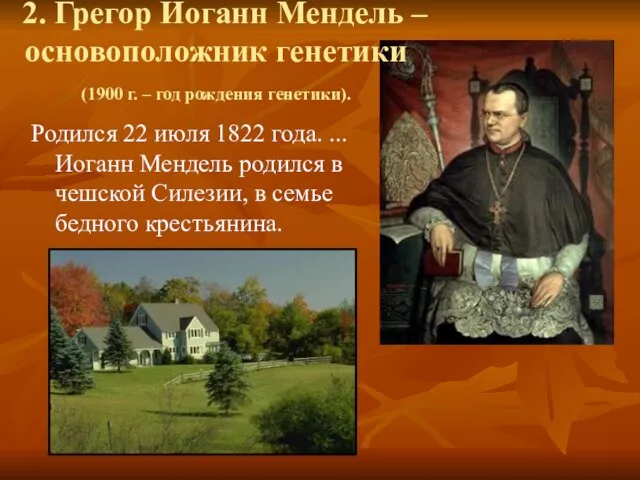 2. Грегор Иоганн Мендель – основоположник генетики

(1900 г. – год рождения генетики).

Родился 22 июля 1822 года. ... Иоганн Мендель родился в чешской Силезии, в семье бедного крестьянина.